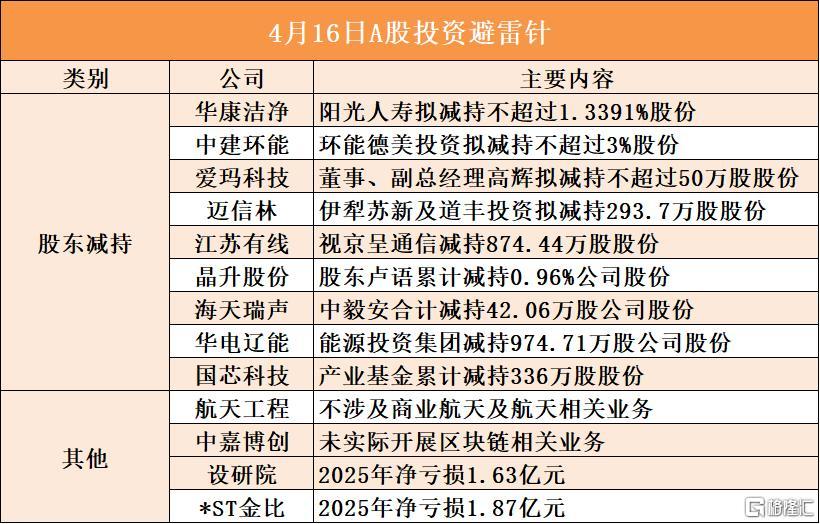 4月16日A股投资避雷针

| 类别 | 公司 | 主要内容 |
|---|---|---|
| 股东减持 | 华康洁净 | 阳光人寿拟减持不超过1.3391%股份 |
|  | 中建环能 | 环能德美投资拟减持不超过3%股份 |
|  | 爱玛科技 | 董事、副总经理高辉拟减持不超过50万股股份 |
|  | 迈信林 | 伊犁苏新及道丰投资拟减持293.7万股股份 |
|  | 江苏有线 | 视京呈通信减持874.44万股股份 |
|  | 晶升股份 | 股东卢语累计减持0.96%公司股份 |
|  | 海天瑞声 | 中毅安合计减持42.06万股公司股份 |
|  | 华电辽能 | 能源投资集团减持974.71万股公司股份 |
|  | 国芯科技 | 产业基金累计减持336万股股份 |
| 其他 | 航天工程 | 不涉及商业航天及航天相关业务 |
|  | 中嘉博创 | 未实际开展区块链相关业务 |
|  | 设研院 | 2025年净亏损1.63亿元 |
|  | *ST金比 | 2025年净亏损1.87亿元 |

格隆汇